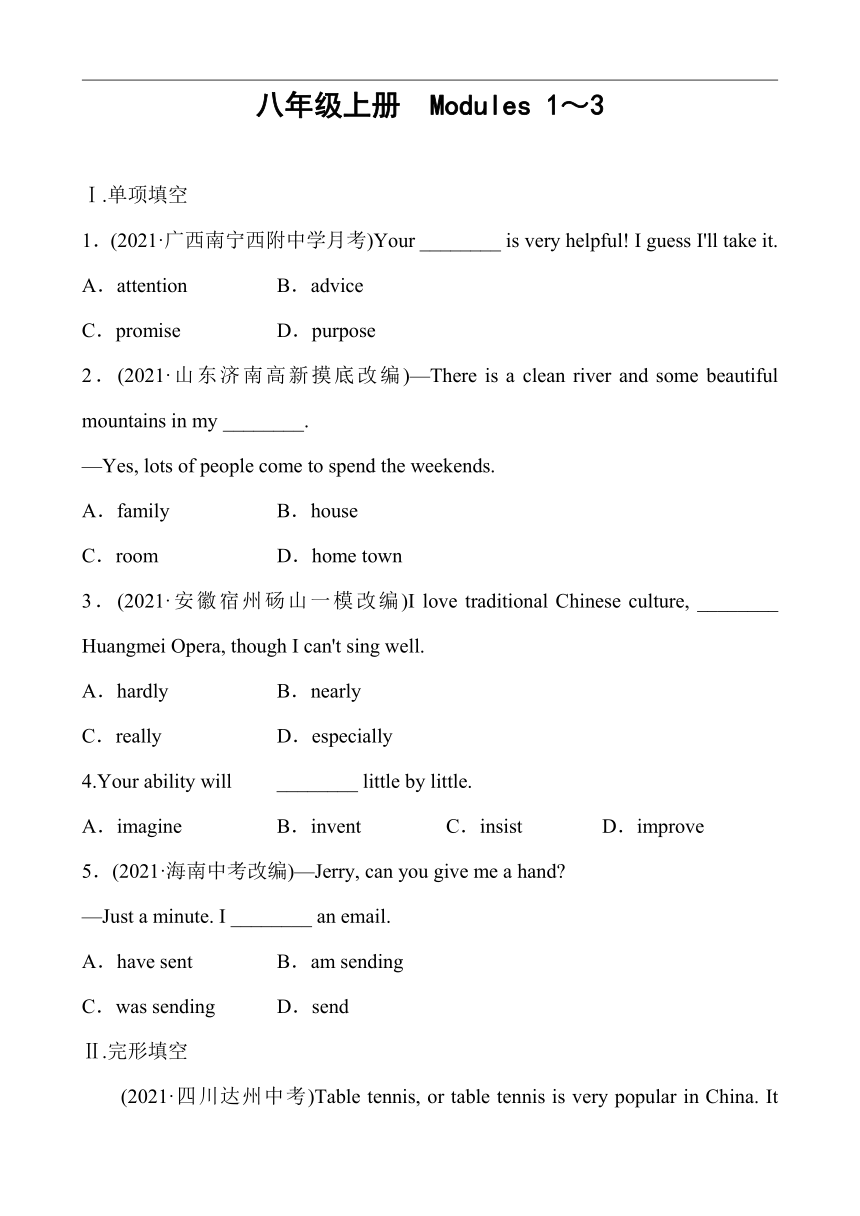 八年级上册　Modules 1～3

Ⅰ.单项填空

1．(2021·广西南宁西附中学月考)Your ________ is very helpful! I guess I'll take it.

A．attention　　B．advice

C．promise　　D．purpose

2．(2021·山东济南高新摸底改编)—There is a clean river and some beautiful mountains in my ________.

—Yes, lots of people come to spend the weekends.

A．family　　B．house

C．room　　D．home town

3．(2021·安徽宿州砀山一模改编)I love traditional Chinese culture, ________ Huangmei Opera, though I can't sing well.

A．hardly　　B．nearly

C．really　　D．especially

4.Your ability will ________ little by little.

A．imagine　　B．invent　　C．insist　　D．improve

5．(2021·海南中考改编)—Jerry, can you give me a hand?

—Just a minute. I ________ an email.

A．have sent　　B．am sending

C．was sending　　D．send

Ⅱ.完形填空

(2021·四川达州中考)Table tennis, or table tennis is very popular in China. It